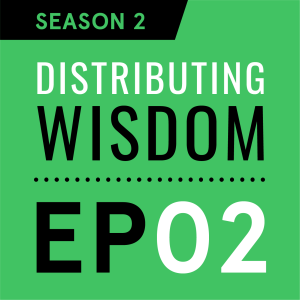 SEASON 2

DISTRIBUTING WISDOM

EP02